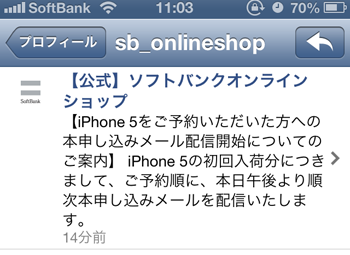 SoftBank 11:03 70%

プロフィール sb_onlineshop

SoftBank

【公式】ソフトバンクオンラインショップ

【iPhone 5をご予約いただいた方への本申し込みメール配信開始についてのご案内】 iPhone 5の初回入荷分につきまして、ご予約順に、本日午後より順次本申し込みメールを配信いたします。

14分前